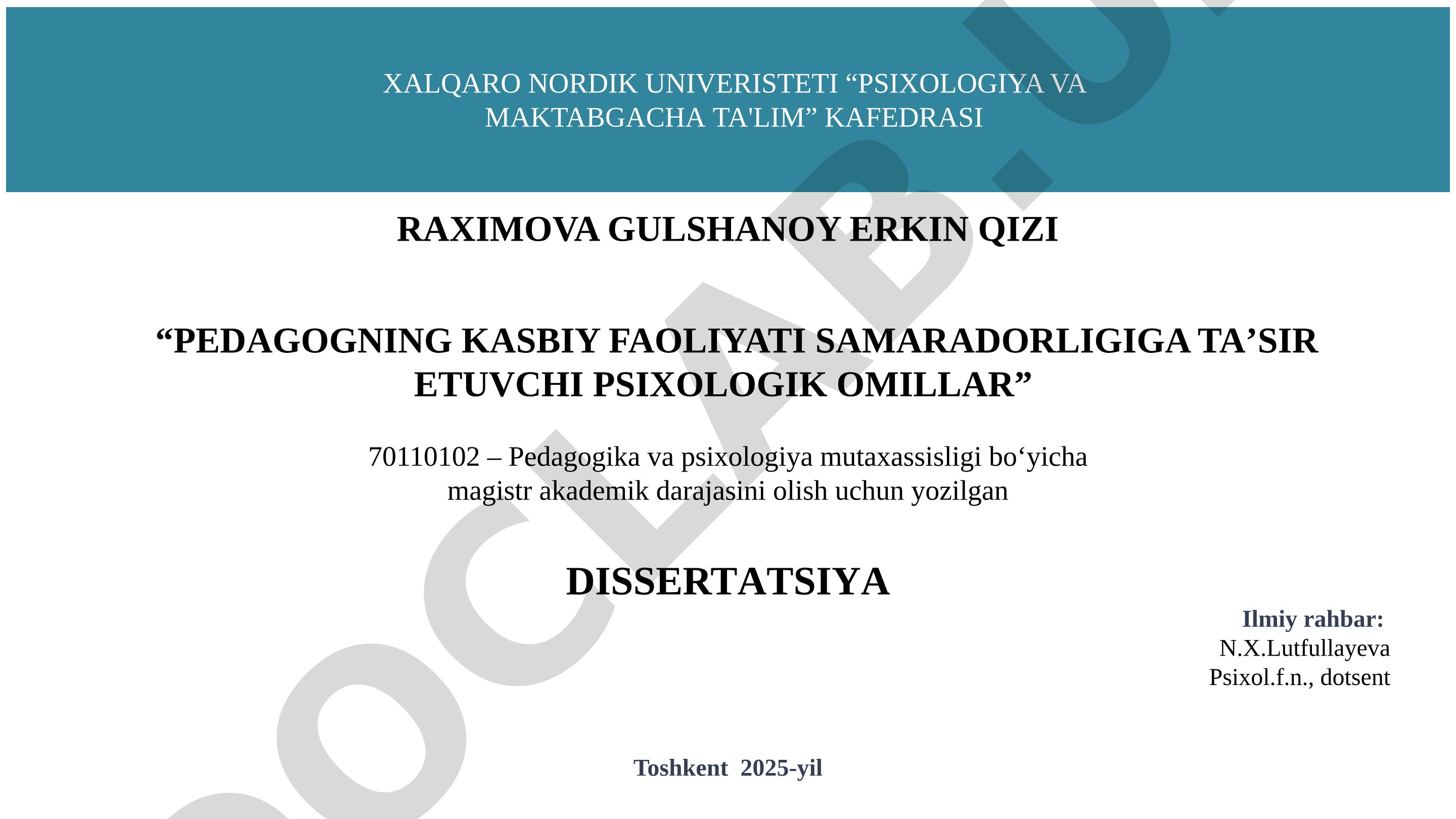 XALQARO NORDIK UNIVERISTETI “PSIXOLOGIYA VA MAKTABGACHA TA'LIM” KAFEDRASI

RAXIMOVA GULSHANOY ERKIN QIZI

“PEDAGOGNING KASBIY FAOLIYATI SAMARADORLIGIGA TA’SIR ETUVCHI PSIXOLOGIK OMILLAR”

70110102 – Pedagogika va psixologiya mutaxassisligi bo‘yicha magistr akademik darajasini olish uchun yozilgan

DISSERTATSIYA

Ilmiy rahbar:
N.X.Lutfullayeva
Psixol.f.n., dotsent

Toshkent 2025-yil

DOCLAB.U